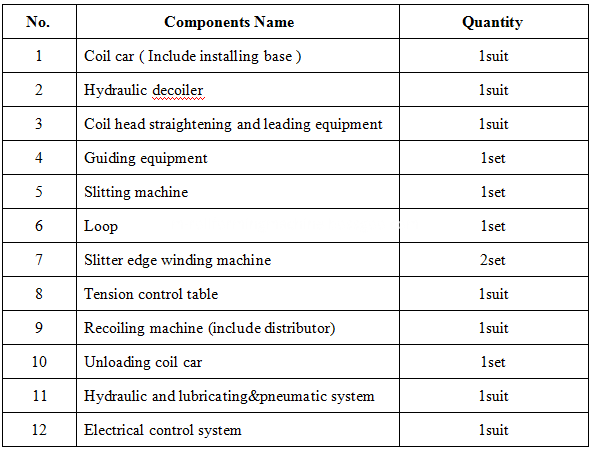 | No. | Components Name | Quantity |
|---|---|---|
| 1 | Coil car ( Include installing base ) | 1suit |
| 2 | Hydraulic decoiler | 1suit |
| 3 | Coil head straightening and leading equipment | 1suit |
| 4 | Guiding equipment | 1set |
| 5 | Slitting machine | 1set |
| 6 | Loop | 1set |
| 7 | Slitter edge winding machine | 2set |
| 8 | Tension control table | 1suit |
| 9 | Recoiling machine (include distributor) | 1suit |
| 10 | Unloading coil car | 1set |
| 11 | Hydraulic and lubricating&pneumatic system | 1suit |
| 12 | Electrical control system | 1suit |